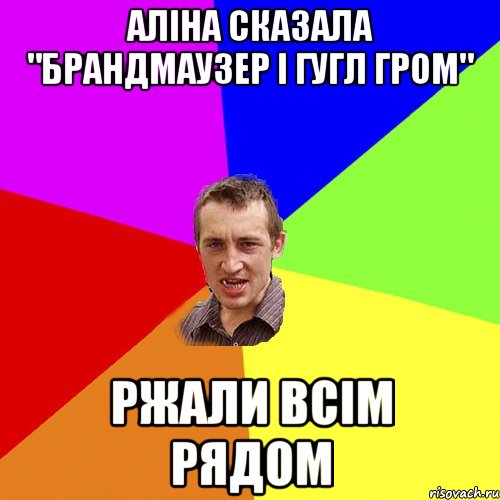 АЛІНА СКАЗАЛА "БРАНДМАУЗЕР І ГУГЛ ГРОМ"

РЖАЛИ ВСІМ РЯДОМ

risovach.ru